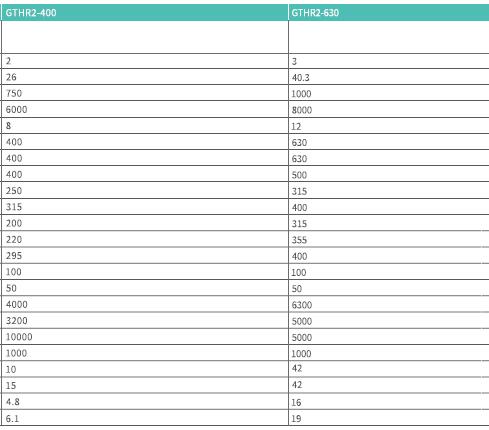 | GTHR2-400 | GTHR2-630 |
|---|---|
| | |
| 2 | 3 |
| 26 | 40.3 |
| 750 | 1000 |
| 6000 | 8000 |
| 8 | 12 |
| 400 | 630 |
| 400 | 630 |
| 400 | 500 |
| 250 | 315 |
| 315 | 400 |
| 200 | 315 |
| 220 | 355 |
| 295 | 400 |
| 100 | 100 |
| 50 | 50 |
| 4000 | 6300 |
| 3200 | 5000 |
| 10000 | 5000 |
| 1000 | 1000 |
| 10 | 42 |
| 15 | 42 |
| 4.8 | 16 |
| 6.1 | 19 |